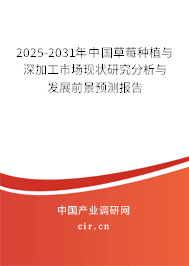 2025-2031年中国草莓种植与深加工市场现状研究分析与发展前景预测报告

中国产业调研网

cir.cn